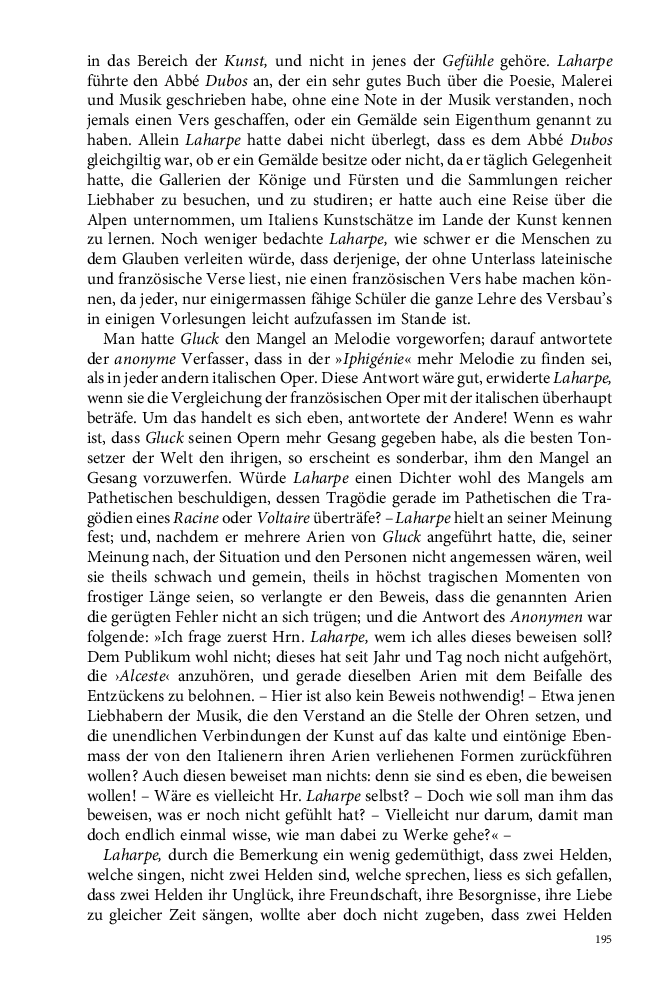 in das Bereich der Kunst, und nicht in jenes der Gefühle gehöre. Laharpe führte den Abbé Dubos an, der ein sehr gutes Buch über die Poesie, Malerei und Musik geschrieben habe, ohne eine Note in der Musik verstanden, noch jemals einen Vers geschaffen, oder ein Gemälde sein Eigenthum genannt zu haben. Allein Laharpe hatte dabei nicht überlegt, dass es dem Abbé Dubos gleichgiltig war, ob er ein Gemälde besitze oder nicht, da er täglich Gelegenheit hatte, die Gallerien der Könige und Fürsten und die Sammlungen reicher Liebhaber zu besuchen, und zu studiren; er hatte auch eine Reise über die Alpen unternommen, um Italiens Kunstschätze im Lande der Kunst kennen zu lernen. Noch weniger bedachte Laharpe, wie schwer er die Menschen zu dem Glauben verleiten würde, dass derjenige, der ohne Unterlass lateinische und französische Verse liest, nie einen französischen Vers habe machen können, da jeder, nur einigermassen fähige Schüler die ganze Lehre des Versbau's in einigen Vorlesungen leicht aufzufassen im Stande ist.

Man hatte Gluck den Mangel an Melodie vorgeworfen; darauf antwortete der anonyme Verfasser, dass in der »Iphigénie« mehr Melodie zu finden sei, als in jeder andern italischen Oper. Diese Antwort wäre gut, erwiderte Laharpe, wenn sie die Vergleichung der französischen Oper mit der italischen überhaupt beträfe. Um das handelt es sich eben, antwortete der Andere! Wenn es wahr ist, dass Gluck seinen Opern mehr Gesang gegeben habe, als die besten Tonsetzer der Welt den ihrigen, so erscheint es sonderbar, ihm den Mangel an Gesang vorzuwerfen. Würde Laharpe einen Dichter wohl des Mangels am Pathetischen beschuldigen, dessen Tragödie gerade im Pathetischen die Tragödien eines Racine oder Voltaire überträfe? – Laharpe hielt an seiner Meinung fest; und, nachdem er mehrere Arien von Gluck angeführt hatte, die, seiner Meinung nach, der Situation und den Personen nicht angemessen wären, weil sie theils schwach und gemein, theils in höchst tragischen Momenten von frostiger Länge seien, so verlangte er den Beweis, dass die genannten Arien die gerügten Fehler nicht an sich trügen; und die Antwort des Anonymen war folgende: »Ich frage zuerst Hrn. Laharpe, wem ich alles dieses beweisen soll? Dem Publikum wohl nicht; dieses hat seit Jahr und Tag noch nicht aufgehört, die ›Alceste‹ anzuhören, und gerade dieselben Arien mit dem Beifalle des Entzückens zu belohnen. – Hier ist also kein Beweis nothwendig! – Etwa jenen Liebhabern der Musik, die den Verstand an die Stelle der Ohren setzen, und die unendlichen Verbindungen der Kunst auf das kalte und eintönige Ebenmass der von den Italienern ihren Arien verliehenen Formen zurückführen wollen? Auch diesen beweiset man nichts: denn sie sind es eben, die beweisen wollen! – Wäre es vielleicht Hr. Laharpe selbst? – Doch wie soll man ihm das beweisen, was er noch nicht gefühlt hat? – Vielleicht nur darum, damit man doch endlich einmal wisse, wie man dabei zu Werke gehe?« –

Laharpe, durch die Bemerkung ein wenig gedemüthigt, dass zwei Helden, welche singen, nicht zwei Helden sind, welche sprechen, liess es sich gefallen, dass zwei Helden ihr Unglück, ihre Freundschaft, ihre Besorgnisse, ihre Liebe zu gleicher Zeit sängen, wollte aber doch nicht zugeben, dass zwei Helden

195